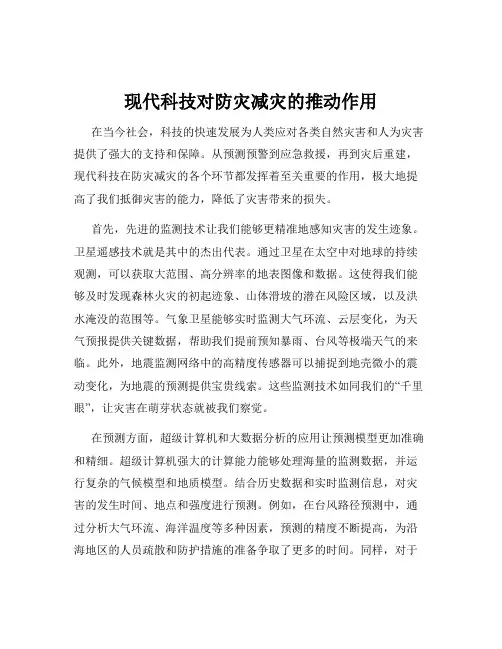 现代科技对防灾减灾的推动作用

在当今社会，科技的快速发展为人类应对各类自然灾害和人为灾害提供了强大的支持和保障。从预测预警到应急救援，再到灾后重建，现代科技在防灾减灾的各个环节都发挥着至关重要的作用，极大地提高了我们抵御灾害的能力，降低了灾害带来的损失。

首先，先进的监测技术让我们能够更精准地感知灾害的发生迹象。卫星遥感技术就是其中的杰出代表。通过卫星在太空中对地球的持续观测，可以获取大范围、高分辨率的地表图像和数据。这使得我们能够及时发现森林火灾的初起迹象、山体滑坡的潜在风险区域，以及洪水淹没的范围等。气象卫星能够实时监测大气环流、云层变化，为天气预报提供关键数据，帮助我们提前预知暴雨、台风等极端天气的来临。此外，地震监测网络中的高精度传感器可以捕捉到地壳微小的震动变化，为地震的预测提供宝贵线索。这些监测技术如同我们的“千里眼”，让灾害在萌芽状态就被我们察觉。

在预测方面，超级计算机和大数据分析的应用让预测模型更加准确和精细。超级计算机强大的计算能力能够处理海量的监测数据，并运行复杂的气候模型和地质模型。结合历史数据和实时监测信息，对灾害的发生时间、地点和强度进行预测。例如，在台风路径预测中，通过分析大气环流、海洋温度等多种因素，预测的精度不断提高，为沿海地区的人员疏散和防护措施的准备争取了更多的时间。同样，对于